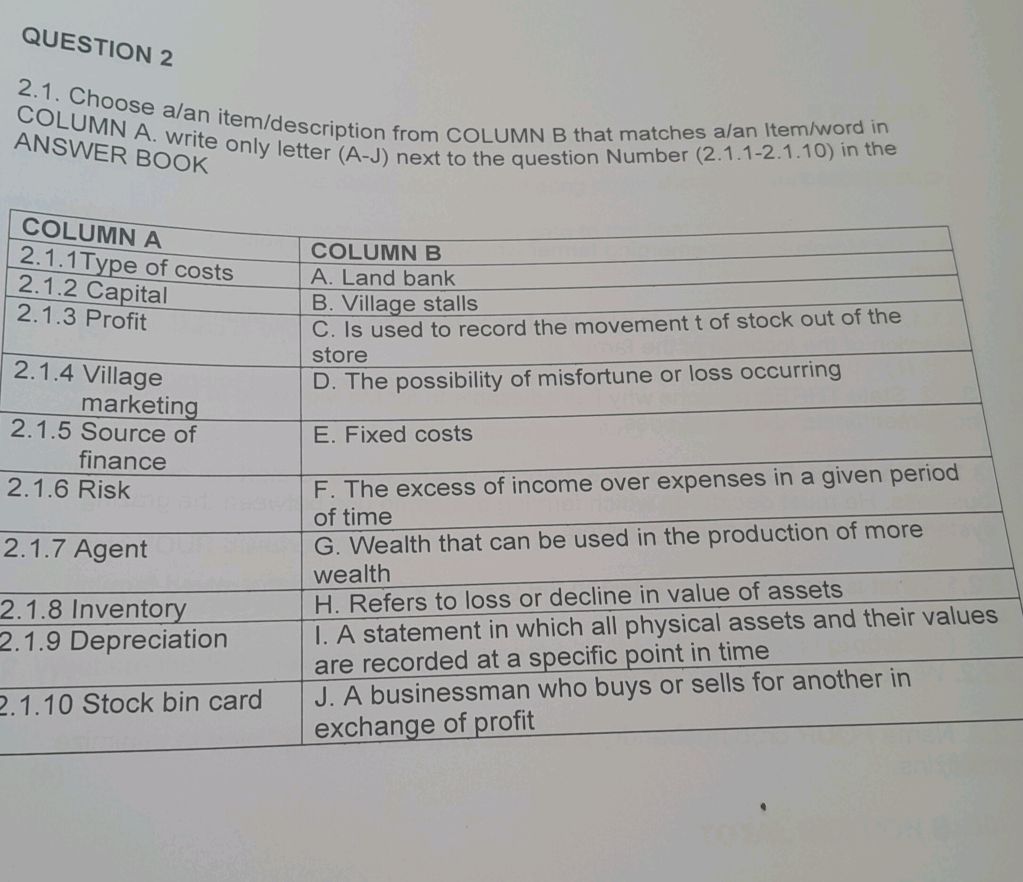 QUESTION 2

2.1. Choose a/an item/description from COLUMN B that matches a/an Item/word in COLUMN A. write only letter (A-J) next to the question Number (2.1.1-2.1.10) in the ANSWER BOOK

| COLUMN A | COLUMN B |
|---|---|
| 2.1.1Type of costs | A. Land bank |
| 2.1.2 Capital | B. Village stalls |
| 2.1.3 Profit | C. Is used to record the movement t of stock out of the store |
| 2.1.4 Village marketing | D. The possibility of misfortune or loss occurring |
| 2.1.5 Source of finance | E. Fixed costs |
| 2.1.6 Risk | F. The excess of income over expenses in a given period of time |
| 2.1.7 Agent | G. Wealth that can be used in the production of more wealth |
| 2.1.8 Inventory | H. Refers to loss or decline in value of assets |
| 2.1.9 Depreciation | I. A statement in which all physical assets and their values are recorded at a specific point in time |
| 2.1.10 Stock bin card | J. A businessman who buys or sells for another in exchange of profit |